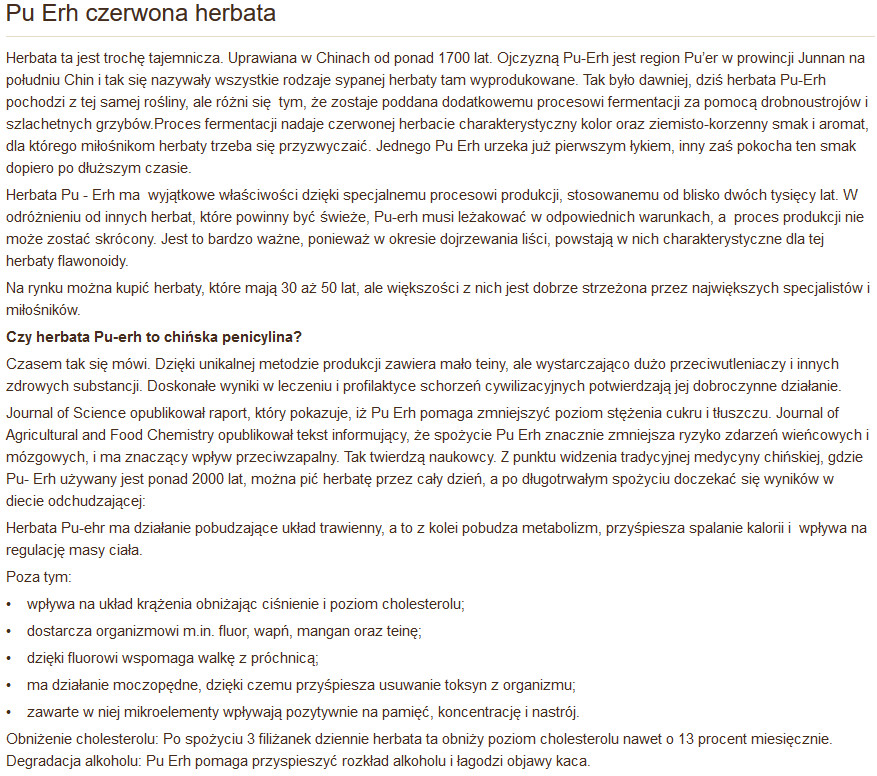 Pu Erh czerwona herbata

Herbata ta jest trochę tajemnicza. Uprawiana w Chinach od ponad 1700 lat. Ojczyzną Pu-Erh jest region Pu'er w prowincji Junnan na południu Chin i tak się nazywały wszystkie rodzaje sypanej herbaty tam wyprodukowane. Tak było dawniej, dziś herbata Pu-Erh pochodzi z tej samej rośliny, ale różni się tym, że zostaje poddana dodatkowemu procesowi fermentacji za pomocą drobnoustrojów i szlachetnych grzybów.Proces fermentacji nadaje czerwonej herbacie charakterystyczny kolor oraz ziemisto-korzenny smak i aromat, dla którego miłośnikom herbaty trzeba się przyzwyczaić. Jednego Pu Erh urzeka już pierwszym łykiem, inny zaś pokocha ten smak dopiero po dłuższym czasie.

Herbata Pu - Erh ma wyjątkowe właściwości dzięki specjalnemu procesowi produkcji, stosowanemu od blisko dwóch tysięcy lat. W odróżnieniu od innych herbat, które powinny być świeże, Pu-erh musi leżakować w odpowiednich warunkach, a proces produkcji nie może zostać skrócony. Jest to bardzo ważne, ponieważ w okresie dojrzewania liści, powstają w nich charakterystyczne dla tej herbaty flawonoidy.

Na rynku można kupić herbaty, które mają 30 aż 50 lat, ale większości z nich jest dobrze strzeżona przez największych specjalistów i miłośników.

Czy herbata Pu-erh to chińska penicylina?

Czasem tak się mówi. Dzięki unikalnej metodzie produkcji zawiera mało teiny, ale wystarczająco dużo przeciwutleniaczy i innych zdrowych substancji. Doskonałe wyniki w leczeniu i profilaktyce schorzeń cywilizacyjnych potwierdzają jej dobroczynne działanie.

Journal of Science opublikował raport, który pokazuje, iż Pu Erh pomaga zmniejszyć poziom stężenia cukru i tłuszczu. Journal of Agricultural and Food Chemistry opublikował tekst informujący, że spożycie Pu Erh znacznie zmniejsza ryzyko zdarzeń wieńcowych i mózgowych, i ma znaczący wpływ przeciwzapalny. Tak twierdzą naukowcy. Z punktu widzenia tradycyjnej medycyny chińskiej, gdzie Pu- Erh używany jest ponad 2000 lat, można pić herbatę przez cały dzień, a po długotrwałym spożyciu doczekać się wyników w diecie odchudzającej:

Herbata Pu-ehr ma działanie pobudzające układ trawienny, a to z kolei pobudza metabolizm, przyśpiesza spalanie kalorii i wpływa na regulację masy ciała.

Poza tym:

• wpływa na układ krążenia obniżając ciśnienie i poziom cholesterolu;
• dostarcza organizmowi m.in. fluor, wapń, mangan oraz teinę;
• dzięki fluorowi wspomaga walkę z próchnicą;
• ma działanie moczopędne, dzięki czemu przyśpiesza usuwanie toksyn z organizmu;
• zawarte w niej mikroelementy wpływają pozytywnie na pamięć, koncentrację i nastrój.

Obniżenie cholesterolu: Po spożyciu 3 filiżanek dziennie herbata ta obniży poziom cholesterolu nawet o 13 procent miesięcznie.
Degradacja alkoholu: Pu Erh pomaga przyspieszyć rozkład alkoholu i łagodzi objawy kaca.